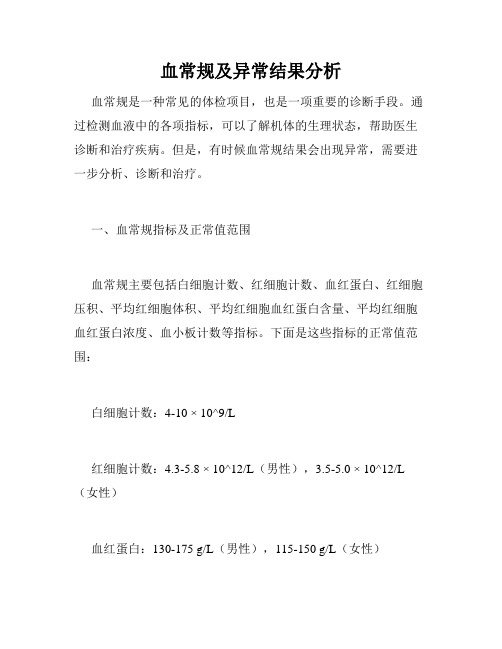 血常规及异常结果分析

血常规是一种常见的体检项目，也是一项重要的诊断手段。通过检测血液中的各项指标，可以了解机体的生理状态，帮助医生诊断和治疗疾病。但是，有时候血常规结果会出现异常，需要进一步分析、诊断和治疗。

一、血常规指标及正常值范围

血常规主要包括白细胞计数、红细胞计数、血红蛋白、红细胞压积、平均红细胞体积、平均红细胞血红蛋白含量、平均红细胞血红蛋白浓度、血小板计数等指标。下面是这些指标的正常值范围：

白细胞计数：4-10 × 10^9/L

红细胞计数：4.3-5.8 × 10^12/L（男性），3.5-5.0 × 10^12/L（女性）

血红蛋白：130-175 g/L（男性），115-150 g/L（女性）